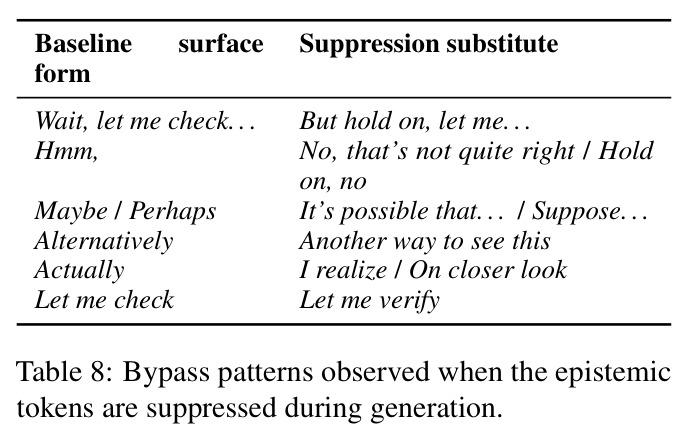 | Baseline surface form | Suppression substitute |
|---|---|
| Wait, let me check... | But hold on, let me... |
| Hmm, | No, that's not quite right / Hold on, no |
| Maybe / Perhaps | It's possible that... / Suppose... |
| Alternatively | Another way to see this |
| Actually | I realize / On closer look |
| Let me check | Let me verify |

Table 8: Bypass patterns observed when the epistemic tokens are suppressed during generation.